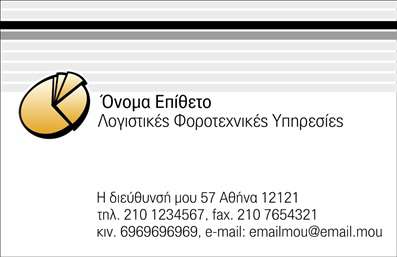 Όνομα Επίθετο
Λογιστικές Φοροτεχνικές Υπηρεσίες

Η διεύθυνσή μου 57 Αθήνα 12121
τηλ. 210 1234567, fax. 210 7654321
κιν. 6969696969, e-mail: emailmou@email.mou